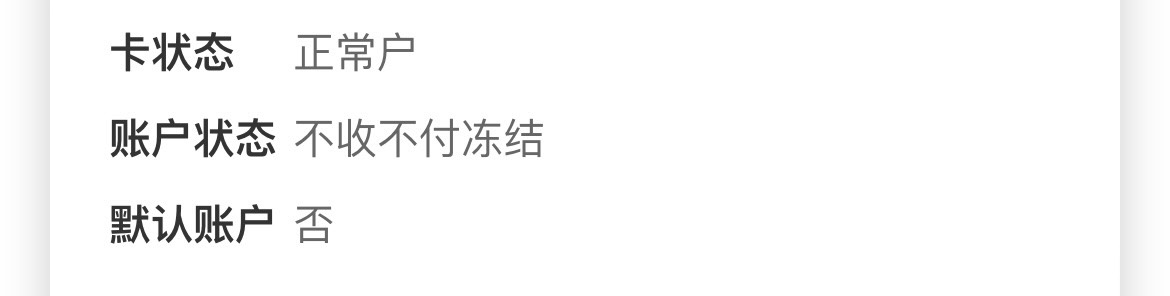 卡状态 正常户
账户状态 不收不付冻结
默认账户 否